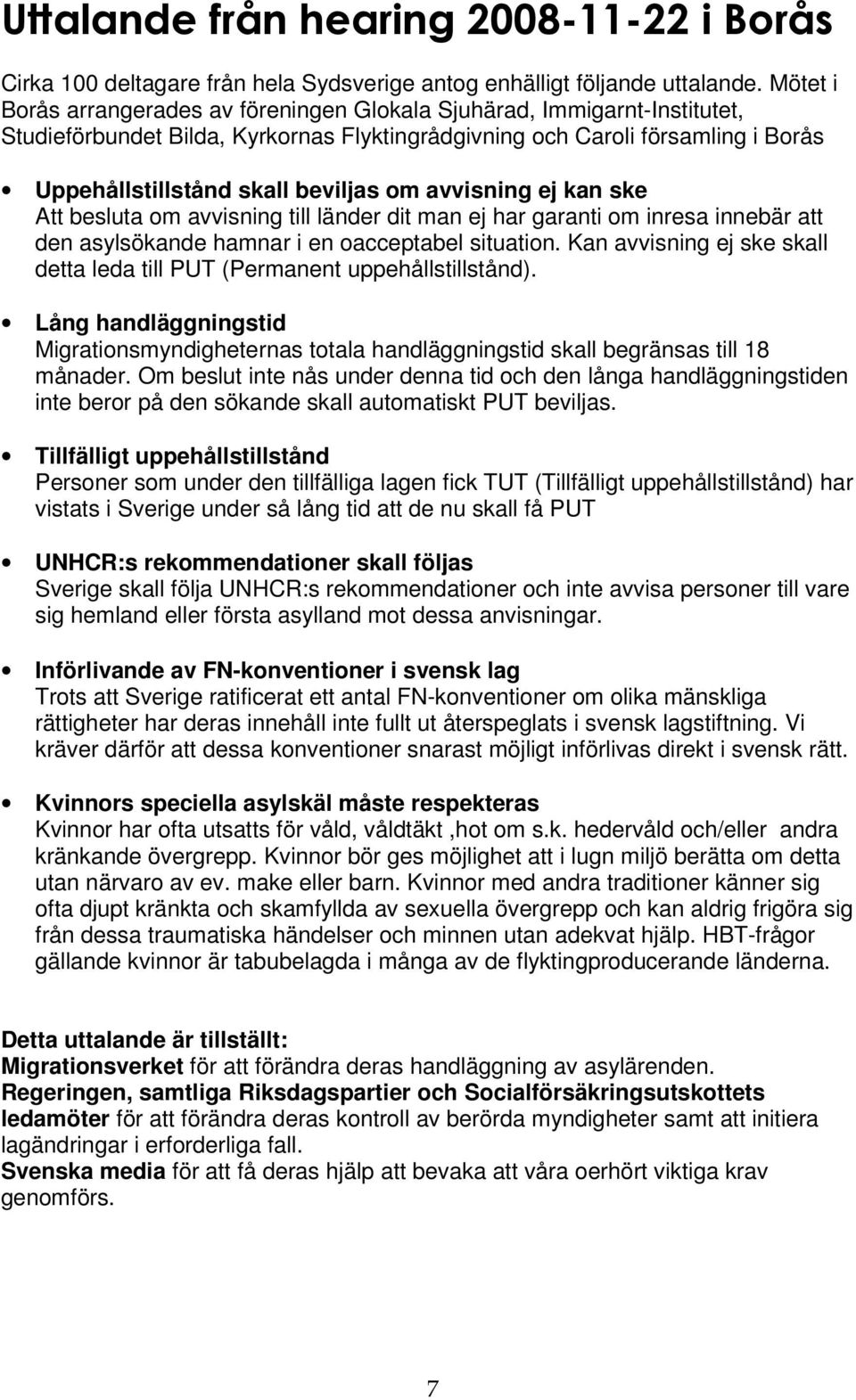 Uttalande från hearing 2008-11-22 i Borås

Cirka 100 deltagare från hela Sydsverige antog enhälligt följande uttalande. Mötet i Borås arrangerades av föreningen Glokala Sjuhärad, Immigarnt-Institutet, Studieförbundet Bilda, Kyrkornas Flyktingrådgivning och Caroli församling i Borås

• Uppehållstillstånd skall beviljas om avvisning ej kan ske
Att besluta om avvisning till länder dit man ej har garanti om inresa innebär att den asylsökande hamnar i en oacceptabel situation. Kan avvisning ej ske skall detta leda till PUT (Permanent uppehållstillstånd).

• Lång handläggningstid
Migrationsmyndigheternas totala handläggningstid skall begränsas till 18 månader. Om beslut inte nås under denna tid och den långa handläggningstiden inte beror på den sökande skall automatiskt PUT beviljas.

• Tillfälligt uppehållstillstånd
Personer som under den tillfälliga lagen fick TUT (Tillfälligt uppehållstillstånd) har vistats i Sverige under så lång tid att de nu skall få PUT

• UNHCR:s rekommendationer skall följas
Sverige skall följa UNHCR:s rekommendationer och inte avvisa personer till vare sig hemland eller första asylland mot dessa anvisningar.

• Införlivande av FN-konventioner i svensk lag
Trots att Sverige ratificerat ett antal FN-konventioner om olika mänskliga rättigheter har deras innehåll inte fullt ut återspeglats i svensk lagstiftning. Vi kräver därför att dessa konventioner snarast möjligt införlivas direkt i svensk rätt.

• Kvinnors speciella asylskäl måste respekteras
Kvinnor har ofta utsatts för våld, våldtäkt ,hot om s.k. hedervåld och/eller andra kränkande övergrepp. Kvinnor bör ges möjlighet att i lugn miljö berätta om detta utan närvaro av ev. make eller barn. Kvinnor med andra traditioner känner sig ofta djupt kränkta och skamfyllda av sexuella övergrepp och kan aldrig frigöra sig från dessa traumatiska händelser och minnen utan adekvat hjälp. HBT-frågor gällande kvinnor är tabubelagda i många av de flyktingproducerande länderna.

Detta uttalande är tillställt:
Migrationsverket för att förändra deras handläggning av asylärenden.
Regeringen, samtliga Riksdagspartier och Socialförsäkringsutskottets ledamöter för att förändra deras kontroll av berörda myndigheter samt att initiera lagändringar i erforderliga fall.
Svenska media för att få deras hjälp att bevaka att våra oerhört viktiga krav genomförs.

7